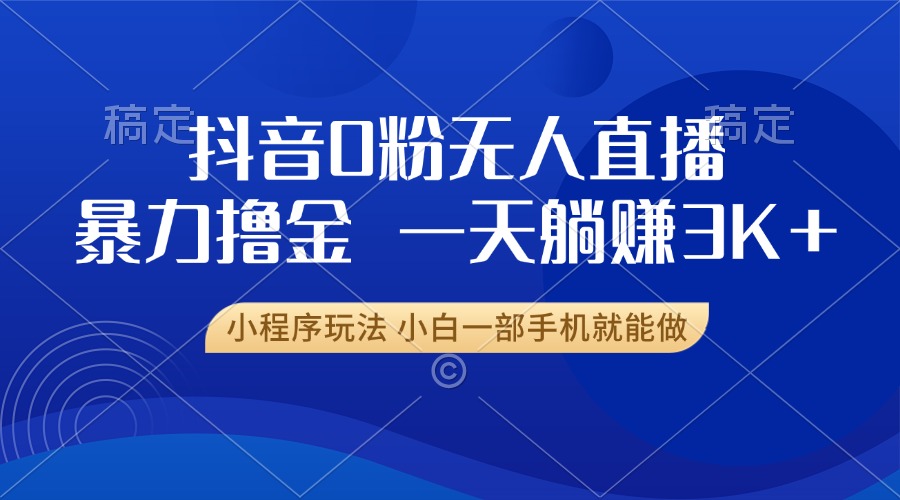 稿定 稿定

抖音0粉无人直播

暴力撸金 一天躺赚3K+

小程序玩法 小白一部手机就能做

©